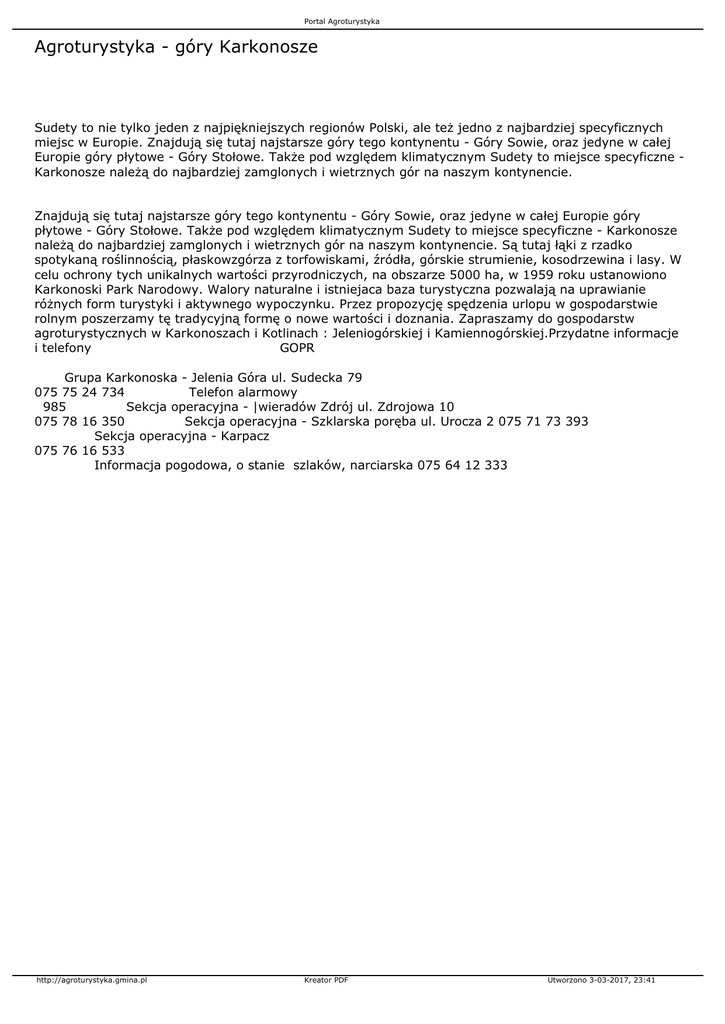 Portal Agroturystyka

Agroturystyka - góry Karkonosze

Sudety to nie tylko jeden z najpiękniejszych regionów Polski, ale też jedno z najbardziej specyficznych miejsc w Europie. Znajdują się tutaj najstarsze góry tego kontynentu - Góry Sowie, oraz jedyne w całej Europie góry płytowe - Góry Stołowe. Także pod względem klimatycznym Sudety to miejsce specyficzne - Karkonosze należą do najbardziej zamglonych i wietrznych gór na naszym kontynencie.

Znajdują się tutaj najstarsze góry tego kontynentu - Góry Sowie, oraz jedyne w całej Europie góry płytowe - Góry Stołowe. Także pod względem klimatycznym Sudety to miejsce specyficzne - Karkonosze należą do najbardziej zamglonych i wietrznych gór na naszym kontynencie. Są tutaj łąki z rzadko spotykaną roślinnością, płaskowzgórza z torfowiskami, źródła, górskie strumienie, kosodrzewina i lasy. W celu ochrony tych unikalnych wartości przyrodniczych, na obszarze 5000 ha, w 1959 roku ustanowiono Karkonoski Park Narodowy. Walory naturalne i istniejaca baza turystyczna pozwalają na uprawianie różnych form turystyki i aktywnego wypoczynku. Przez propozycję spędzenia urlopu w gospodarstwie rolnym poszerzamy tę tradycyjną formę o nowe wartości i doznania. Zapraszamy do gospodarstw agroturystycznych w Karkonoszach i Kotlinach : Jeleniogórskiej i Kamiennogórskiej.Przydatne informacje i telefony GOPR

Grupa Karkonoska - Jelenia Góra ul. Sudecka 79
075 75 24 734 Telefon alarmowy
985 Sekcja operacyjna - |wieradów Zdrój ul. Zdrojowa 10
075 78 16 350 Sekcja operacyjna - Szklarska poręba ul. Urocza 2 075 71 73 393
Sekcja operacyjna - Karpacz
075 76 16 533
Informacja pogodowa, o stanie szlaków, narciarska 075 64 12 333

http://agroturystyka.gmina.pl Kreator PDF Utworzono 3-03-2017, 23:41